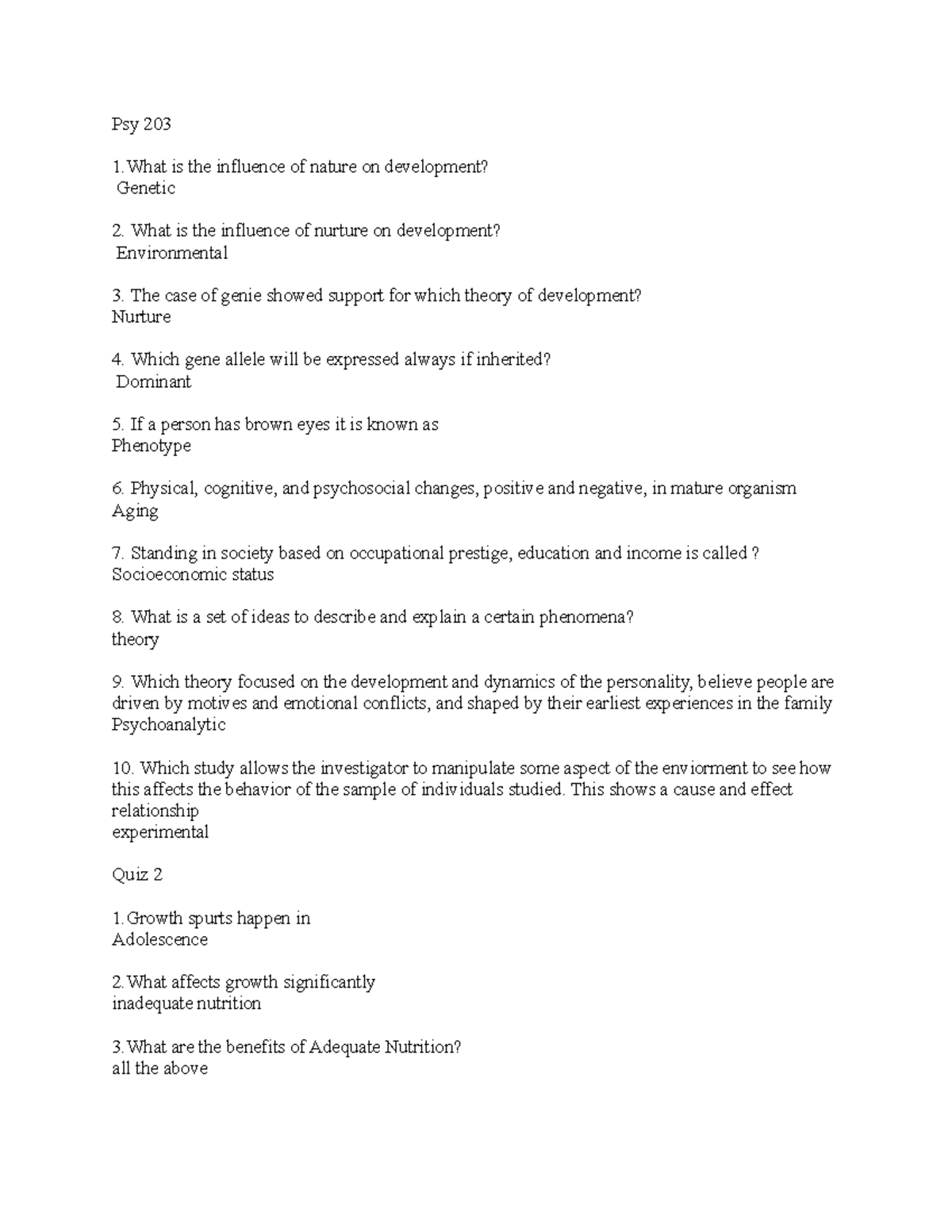 Psy 203

1.What is the influence of nature on development?
Genetic

2. What is the influence of nurture on development?
Environmental

3. The case of genie showed support for which theory of development?
Nurture

4. Which gene allele will be expressed always if inherited?
Dominant

5. If a person has brown eyes it is known as
Phenotype

6. Physical, cognitive, and psychosocial changes, positive and negative, in mature organism
Aging

7. Standing in society based on occupational prestige, education and income is called ?
Socioeconomic status

8. What is a set of ideas to describe and explain a certain phenomena?
theory

9. Which theory focused on the development and dynamics of the personality, believe people are driven by motives and emotional conflicts, and shaped by their earliest experiences in the family
Psychoanalytic

10. Which study allows the investigator to manipulate some aspect of the enviorment to see how this affects the behavior of the sample of individuals studied. This shows a cause and effect relationship
experimental

Quiz 2

1.Growth spurts happen in
Adolescence

2.What affects growth significantly
inadequate nutrition

3.What are the benefits of Adequate Nutrition?
all the above